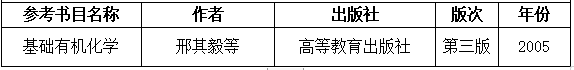 | 参考书目名称 | 作者 | 出版社 | 版次 | 年份 |
|---|---|---|---|---|
| 基础有机化学 | 邢其毅等 | 高等教育出版社 | 第三版 | 2005 |